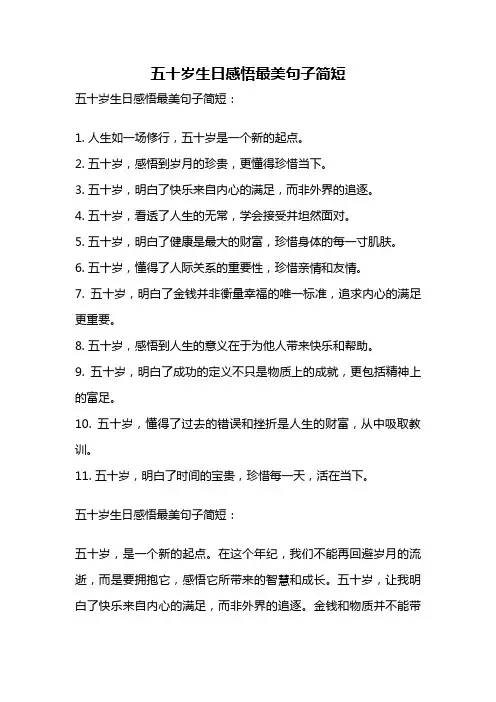 五十岁生日感悟最美句子简短

五十岁生日感悟最美句子简短：

1. 人生如一场修行，五十岁是一个新的起点。

2. 五十岁，感悟到岁月的珍贵，更懂得珍惜当下。

3. 五十岁，明白了快乐来自内心的满足，而非外界的追逐。

4. 五十岁，看透了人生的无常，学会接受并坦然面对。

5. 五十岁，明白了健康是最大的财富，珍惜身体的每一寸肌肤。

6. 五十岁，懂得了人际关系的重要性，珍惜亲情和友情。

7. 五十岁，明白了金钱并非衡量幸福的唯一标准，追求内心的满足更重要。

8. 五十岁，感悟到人生的意义在于为他人带来快乐和帮助。

9. 五十岁，明白了成功的定义不只是物质上的成就，更包括精神上的富足。

10. 五十岁，懂得了过去的错误和挫折是人生的财富，从中吸取教训。

11. 五十岁，明白了时间的宝贵，珍惜每一天，活在当下。

五十岁生日感悟最美句子简短：

五十岁，是一个新的起点。在这个年纪，我们不能再回避岁月的流逝，而是要拥抱它，感悟它所带来的智慧和成长。五十岁，让我明白了快乐来自内心的满足，而非外界的追逐。金钱和物质并不能带